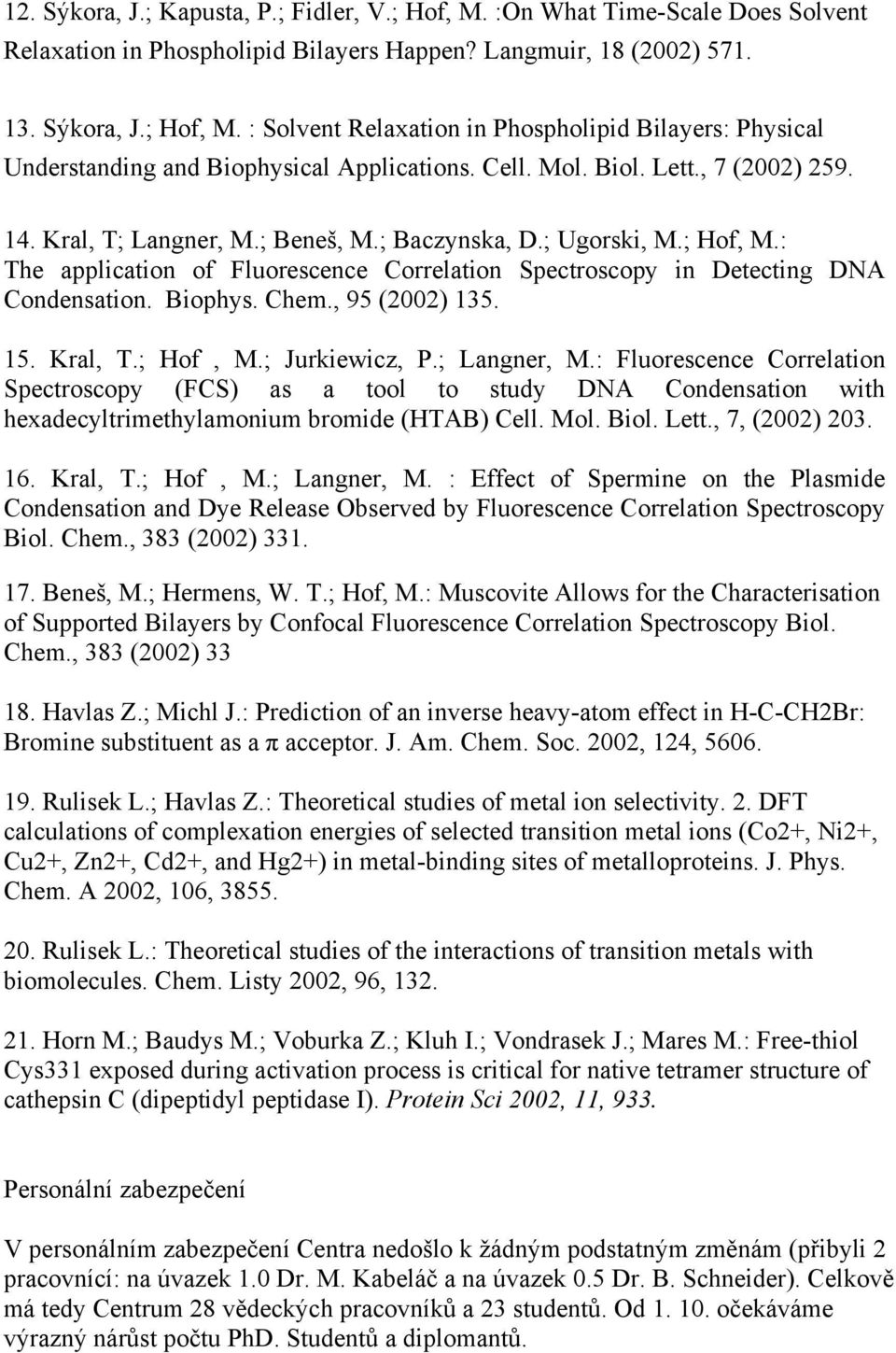 12. Sýkora, J.; Kapusta, P.; Fidler, V.; Hof, M. :On What Time-Scale Does Solvent Relaxation in Phospholipid Bilayers Happen? Langmuir, 18 (2002) 571.

13. Sýkora, J.; Hof, M. : Solvent Relaxation in Phospholipid Bilayers: Physical Understanding and Biophysical Applications. Cell. Mol. Biol. Lett., 7 (2002) 259.

14. Kral, T; Langner, M.; Beneš, M.; Baczynska, D.; Ugorski, M.; Hof, M.: The application of Fluorescence Correlation Spectroscopy in Detecting DNA Condensation. Biophys. Chem., 95 (2002) 135.

15. Kral, T.; Hof , M.; Jurkiewicz, P.; Langner, M.: Fluorescence Correlation Spectroscopy (FCS) as a tool to study DNA Condensation with hexadecyltrimethylamonium bromide (HTAB) Cell. Mol. Biol. Lett., 7, (2002) 203.

16. Kral, T.; Hof , M.; Langner, M. : Effect of Spermine on the Plasmide Condensation and Dye Release Observed by Fluorescence Correlation Spectroscopy Biol. Chem., 383 (2002) 331.

17. Beneš, M.; Hermens, W. T.; Hof, M.: Muscovite Allows for the Characterisation of Supported Bilayers by Confocal Fluorescence Correlation Spectroscopy Biol. Chem., 383 (2002) 33

18. Havlas Z.; Michl J.: Prediction of an inverse heavy-atom effect in H-C-CH2Br: Bromine substituent as a π acceptor. J. Am. Chem. Soc. 2002, 124, 5606.

19. Rulisek L.; Havlas Z.: Theoretical studies of metal ion selectivity. 2. DFT calculations of complexation energies of selected transition metal ions (Co2+, Ni2+, Cu2+, Zn2+, Cd2+, and Hg2+) in metal-binding sites of metalloproteins. J. Phys. Chem. A 2002, 106, 3855.

20. Rulisek L.: Theoretical studies of the interactions of transition metals with biomolecules. Chem. Listy 2002, 96, 132.

21. Horn M.; Baudys M.; Voburka Z.; Kluh I.; Vondrasek J.; Mares M.: Free-thiol Cys331 exposed during activation process is critical for native tetramer structure of cathepsin C (dipeptidyl peptidase I). Protein Sci 2002, 11, 933.

Personální zabezpečení

V personálním zabezpečení Centra nedošlo k žádným podstatným změnám (přibyli 2 pracovníci: na úvazek 1.0 Dr. M. Kabeláč a na úvazek 0.5 Dr. B. Schneider). Celkově má tedy Centrum 28 vědeckých pracovníků a 23 studentů. Od 1. 10. očekáváme výrazný nárůst počtu PhD. Studentů a diplomantů.